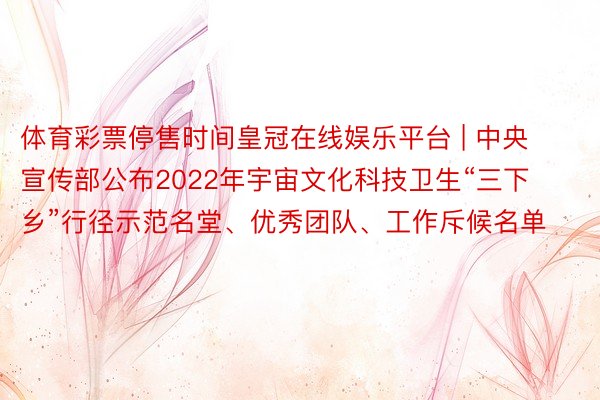 体育彩票停售时间皇冠在线娱乐平台 | 中央宣传部公布2022年宇宙文化科技卫生“三下乡”行径示范名堂、优秀团队、工作斥候名单